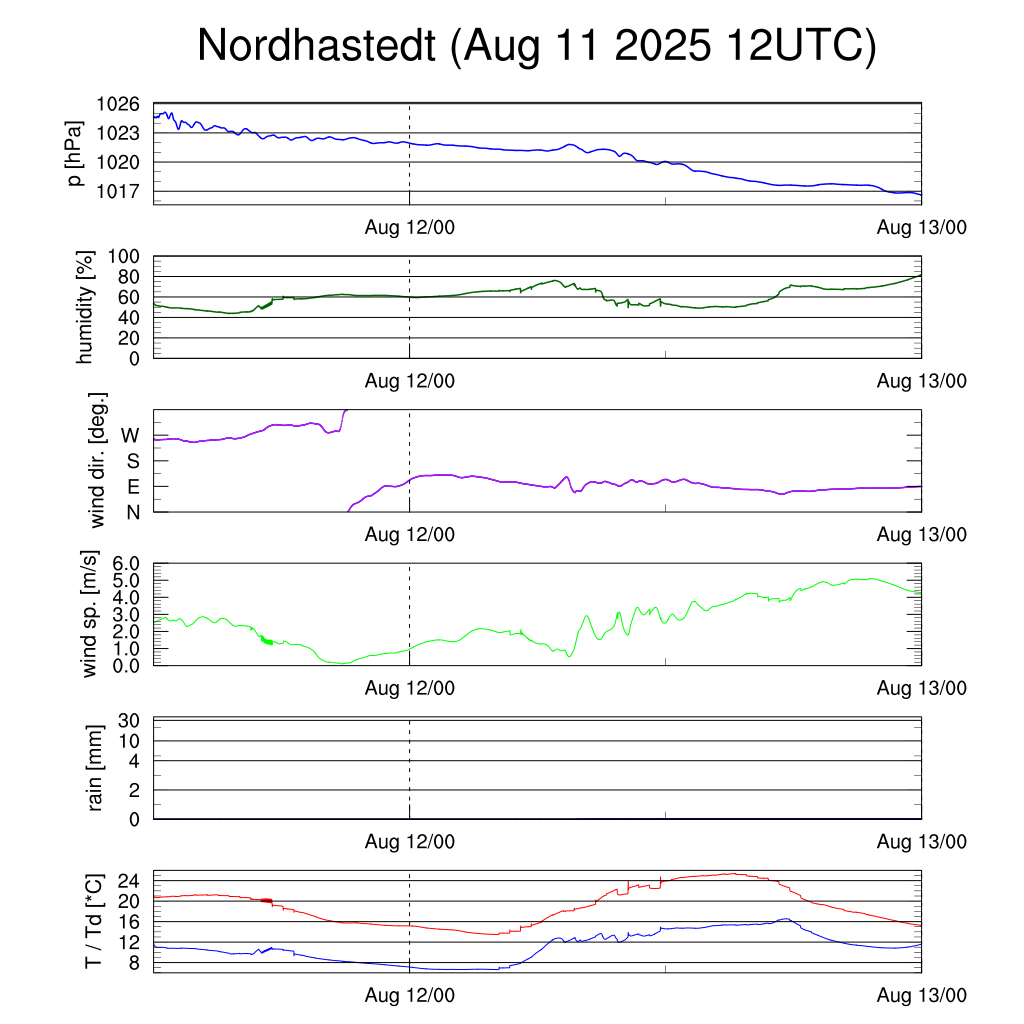 Nordhastedt (Aug 11 2025 12UTC)

p [hPa]
1026
1023
1020
1017
Aug 12/00
Aug 13/00

humidity [%]
100
80
60
40
20
0
Aug 12/00
Aug 13/00

wind dir. [deg.]
W
S
E
N
Aug 12/00
Aug 13/00

wind sp. [m/s]
6.0
5.0
4.0
3.0
2.0
1.0
0.0
Aug 12/00
Aug 13/00

rain [mm]
30
10
4
2
0
Aug 12/00
Aug 13/00

T / Td [*C]
24
20
16
12
8
Aug 12/00
Aug 13/00